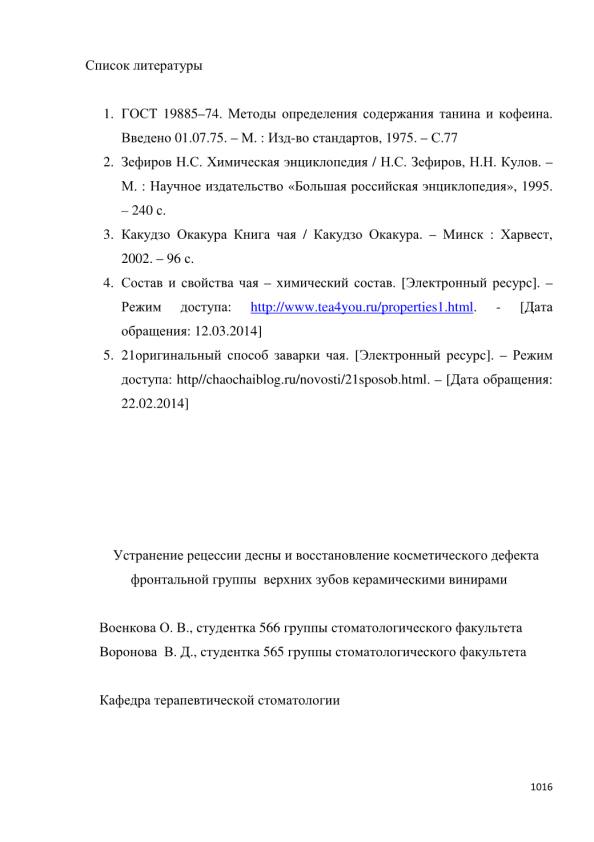 Список литературы

1. ГОСТ 19885–74. Методы определения содержания танина и кофеина. Введено 01.07.75. – М. : Изд-во стандартов, 1975. – С.77
2. Зефиров Н.С. Химическая энциклопедия / Н.С. Зефиров, Н.Н. Кулов. – М. : Научное издательство «Большая российская энциклопедия», 1995. – 240 с.
3. Какудзо Окакура Книга чая / Какудзо Окакура. – Минск : Харвест, 2002. – 96 с.
4. Состав и свойства чая – химический состав. [Электронный ресурс]. – Режим доступа: http://www.tea4you.ru/properties1.html. - [Дата обращения: 12.03.2014]
5. 21оригинальный способ заварки чая. [Электронный ресурс]. – Режим доступа: http//chaochaiblog.ru/novosti/21sposob.html. – [Дата обращения: 22.02.2014]

Устранение рецессии десны и восстановление косметического дефекта фронтальной группы верхних зубов керамическими винирами

Военкова О. В., студентка 566 группы стоматологического факультета
Воронова В. Д., студентка 565 группы стоматологического факультета

Кафедра терапевтической стоматологии

1016